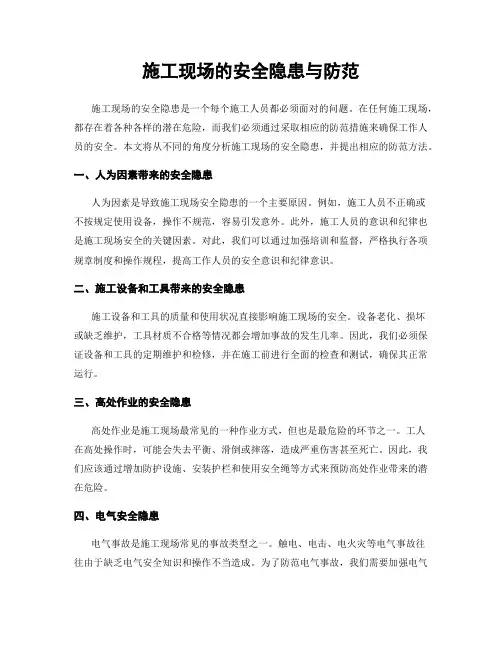 施工现场的安全隐患与防范

施工现场的安全隐患是一个每个施工人员都必须面对的问题。在任何施工现场，都存在着各种各样的潜在危险，而我们必须通过采取相应的防范措施来确保工作人员的安全。本文将从不同的角度分析施工现场的安全隐患，并提出相应的防范方法。

一、人为因素带来的安全隐患

人为因素是导致施工现场安全隐患的一个主要原因。例如，施工人员不正确或不按规定使用设备，操作不规范，容易引发意外。此外，施工人员的意识和纪律也是施工现场安全的关键因素。对此，我们可以通过加强培训和监督，严格执行各项规章制度和操作规程，提高工作人员的安全意识和纪律意识。

二、施工设备和工具带来的安全隐患

施工设备和工具的质量和使用状况直接影响施工现场的安全。设备老化、损坏或缺乏维护，工具材质不合格等情况都会增加事故的发生几率。因此，我们必须保证设备和工具的定期维护和检修，并在施工前进行全面的检查和测试，确保其正常运行。

三、高处作业的安全隐患

高处作业是施工现场最常见的一种作业方式，但也是最危险的环节之一。工人在高处操作时，可能会失去平衡、滑倒或摔落，造成严重伤害甚至死亡。因此，我们应该通过增加防护设施、安装护栏和使用安全绳等方式来预防高处作业带来的潜在危险。

四、电气安全隐患

电气事故是施工现场常见的事故类型之一。触电、电击、电火灾等电气事故往往由于缺乏电气安全知识和操作不当造成。为了防范电气事故，我们需要加强电气